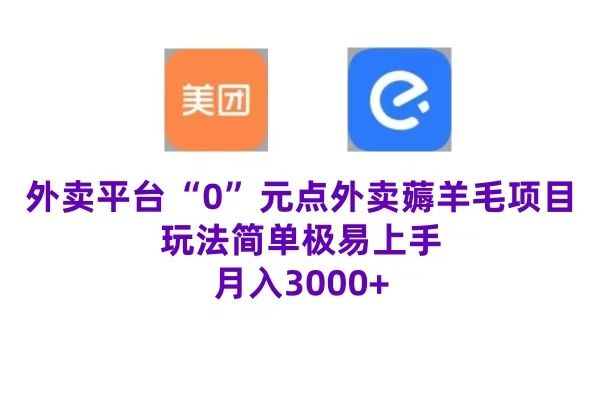 美团

外卖平台“0”元点外卖薅羊毛项目
玩法简单极易上手
月入3000+